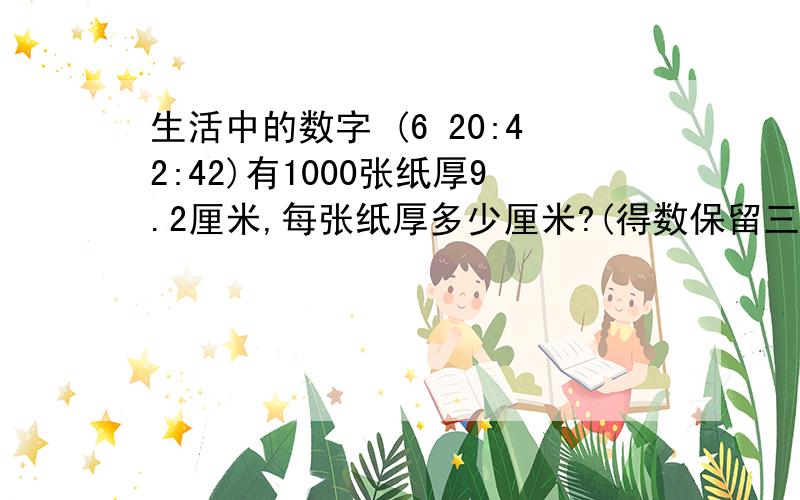 生活中的数字 (6 20:42:42)有1000张纸厚9.2厘米,每张纸厚多少厘米?(得数保留三